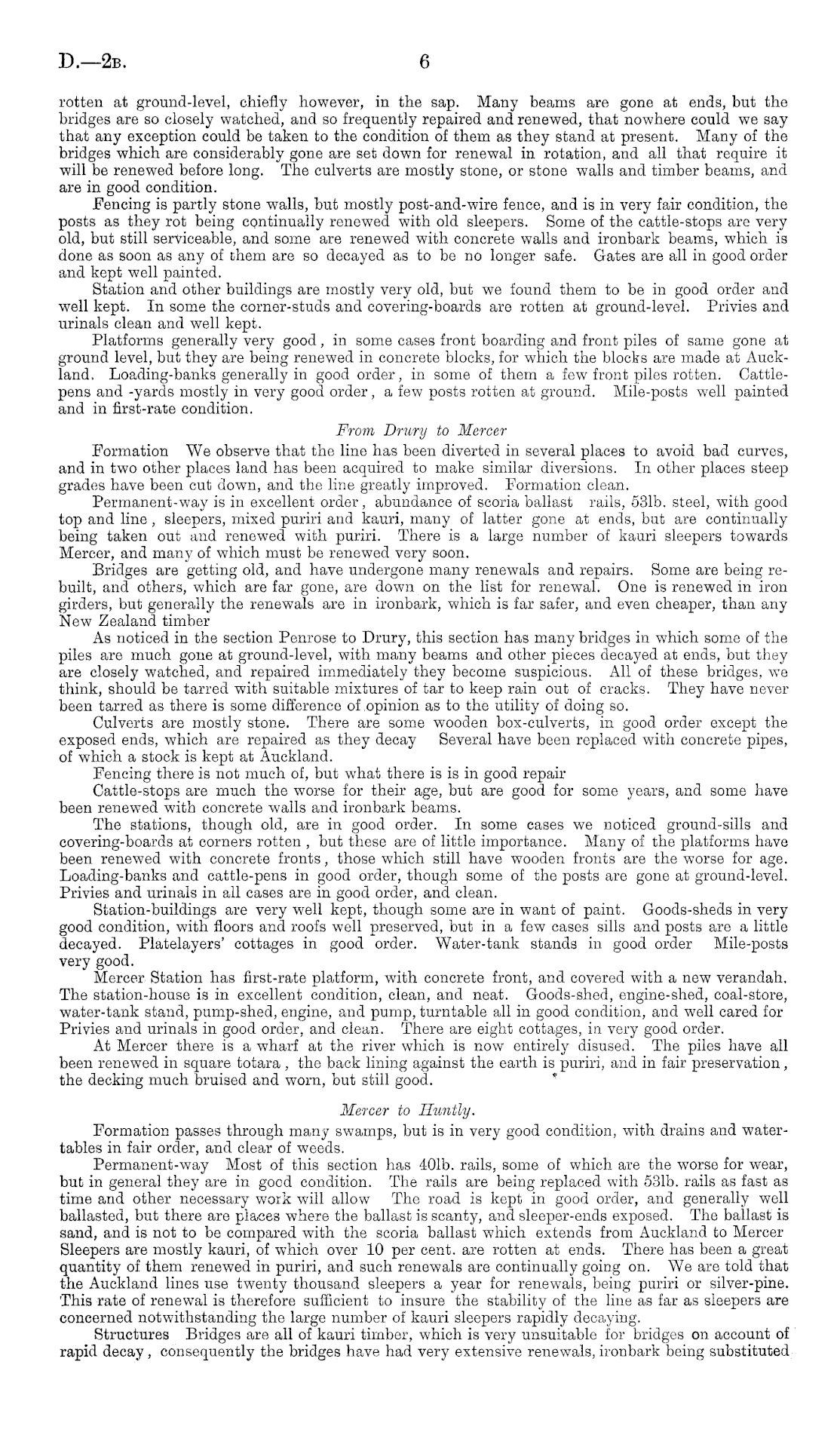 D.—2B. 6

rotten at ground-level, chiefly however, in the sap. Many beams are gone at ends, but the bridges are so closely watched, and so frequently repaired and renewed, that nowhere could we say that any exception could be taken to the condition of them as they stand at present. Many of the bridges which are considerably gone are set down for renewal in rotation, and all that require it will be renewed before long. The culverts are mostly stone, or stone walls and timber beams, and are in good condition.

Fencing is partly stone walls, but mostly post-and-wire fence, and is in very fair condition, the posts as they rot being continually renewed with old sleepers. Some of the cattle-stops are very old, but still serviceable, and some are renewed with concrete walls and ironbark beams, which is done as soon as any of them are so decayed as to be no longer safe. Gates are all in good order and kept well painted.

Station and other buildings are mostly very old, but we found them to be in good order and well kept. In some the corner-studs and covering-boards are rotten at ground-level. Privies and urinals clean and well kept.

Platforms generally very good, in some cases front boarding and front piles of same gone at ground level, but they are being renewed in concrete blocks, for which the blocks are made at Auckland. Loading-banks generally in good order, in some of them a few front piles rotten. Cattle-pens and -yards mostly in very good order, a few posts rotten at ground. Mile-posts well painted and in first-rate condition.

From Drury to Mercer

Formation We observe that the line has been diverted in several places to avoid bad curves, and in two other places land has been acquired to make similar diversions. In other places steep grades have been cut down, and the line greatly improved. Formation clean.

Permanent-way is in excellent order, abundance of scoria ballast rails, 53lb. steel, with good top and line, sleepers, mixed puriri and kauri, many of latter gone at ends, but are continually being taken out and renewed with puriri. There is a large number of kauri sleepers towards Mercer, and many of which must be renewed very soon.

Bridges are getting old, and have undergone many renewals and repairs. Some are being rebuilt, and others, which are far gone, are down on the list for renewal. One is renewed in iron girders, but generally the renewals are in ironbark, which is far safer, and even cheaper, than any New Zealand timber

As noticed in the section Penrose to Drury, this section has many bridges in which some of the piles are much gone at ground-level, with many beams and other pieces decayed at ends, but they are closely watched, and repaired immediately they become suspicious. All of these bridges, we think, should be tarred with suitable mixtures of tar to keep rain out of cracks. They have never been tarred as there is some difference of opinion as to the utility of doing so.

Culverts are mostly stone. There are some wooden box-culverts, in good order except the exposed ends, which are repaired as they decay Several have been replaced with concrete pipes, of which a stock is kept at Auckland.

Fencing there is not much of, but what there is is in good repair

Cattle-stops are much the worse for their age, but are good for some years, and some have been renewed with concrete walls and ironbark beams.

The stations, though old, are in good order. In some cases we noticed ground-sills and covering-boards at corners rotten, but these are of little importance. Many of the platforms have been renewed with concrete fronts, those which still have wooden fronts are the worse for age. Loading-banks and cattle-pens in good order, though some of the posts are gone at ground-level. Privies and urinals in all cases are in good order, and clean.

Station-buildings are very well kept, though some are in want of paint. Goods-sheds in very good condition, with floors and roofs well preserved, but in a few cases sills and posts are a little decayed. Platelayers' cottages in good order. Water-tank stands in good order Mile-posts very good.

Mercer Station has first-rate platform, with concrete front, and covered with a new verandah. The station-house is in excellent condition, clean, and neat. Goods-shed, engine-shed, coal-store, water-tank stand, pump-shed, engine, and pump, turntable all in good condition, and well cared for Privies and urinals in good order, and clean. There are eight cottages, in very good order.

At Mercer there is a wharf at the river which is now entirely disused. The piles have all been renewed in square totara, the back lining against the earth is puriri, and in fair preservation, the decking much bruised and worn, but still good.

Mercer to Huntly.

Formation passes through many swamps, but is in very good condition, with drains and water-tables in fair order, and clear of weeds.

Permanent-way Most of this section has 40lb. rails, some of which are the worse for wear, but in general they are in good condition. The rails are being replaced with 53lb. rails as fast as time and other necessary work will allow The road is kept in good order, and generally well ballasted, but there are places where the ballast is scanty, and sleeper-ends exposed. The ballast is sand, and is not to be compared with the scoria ballast which extends from Auckland to Mercer Sleepers are mostly kauri, of which over 10 per cent. are rotten at ends. There has been a great quantity of them renewed in puriri, and such renewals are continually going on. We are told that the Auckland lines use twenty thousand sleepers a year for renewals, being puriri or silver-pine. This rate of renewal is therefore sufficient to insure the stability of the line as far as sleepers are concerned notwithstanding the large number of kauri sleepers rapidly decaying.

Structures Bridges are all of kauri timber, which is very unsuitable for bridges on account of rapid decay, consequently the bridges have had very extensive renewals, ironbark being substituted